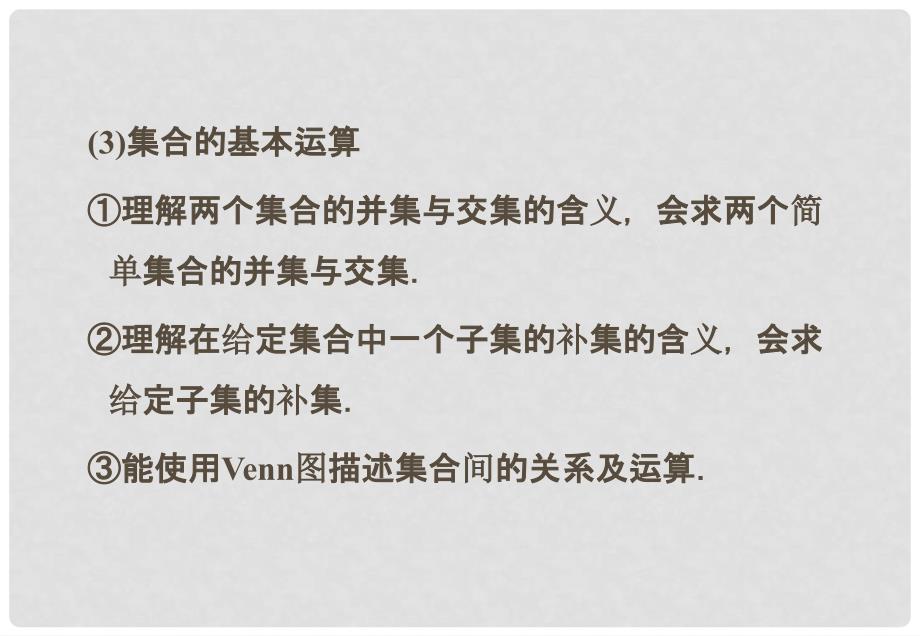 (3)集合的基本运算

①理解两个集合的并集与交集的含义，会求两个简单集合的并集与交集.

②理解在给定集合中一个子集的补集的含义，会求给定子集的补集.

③能使用Venn图描述集合间的关系及运算.